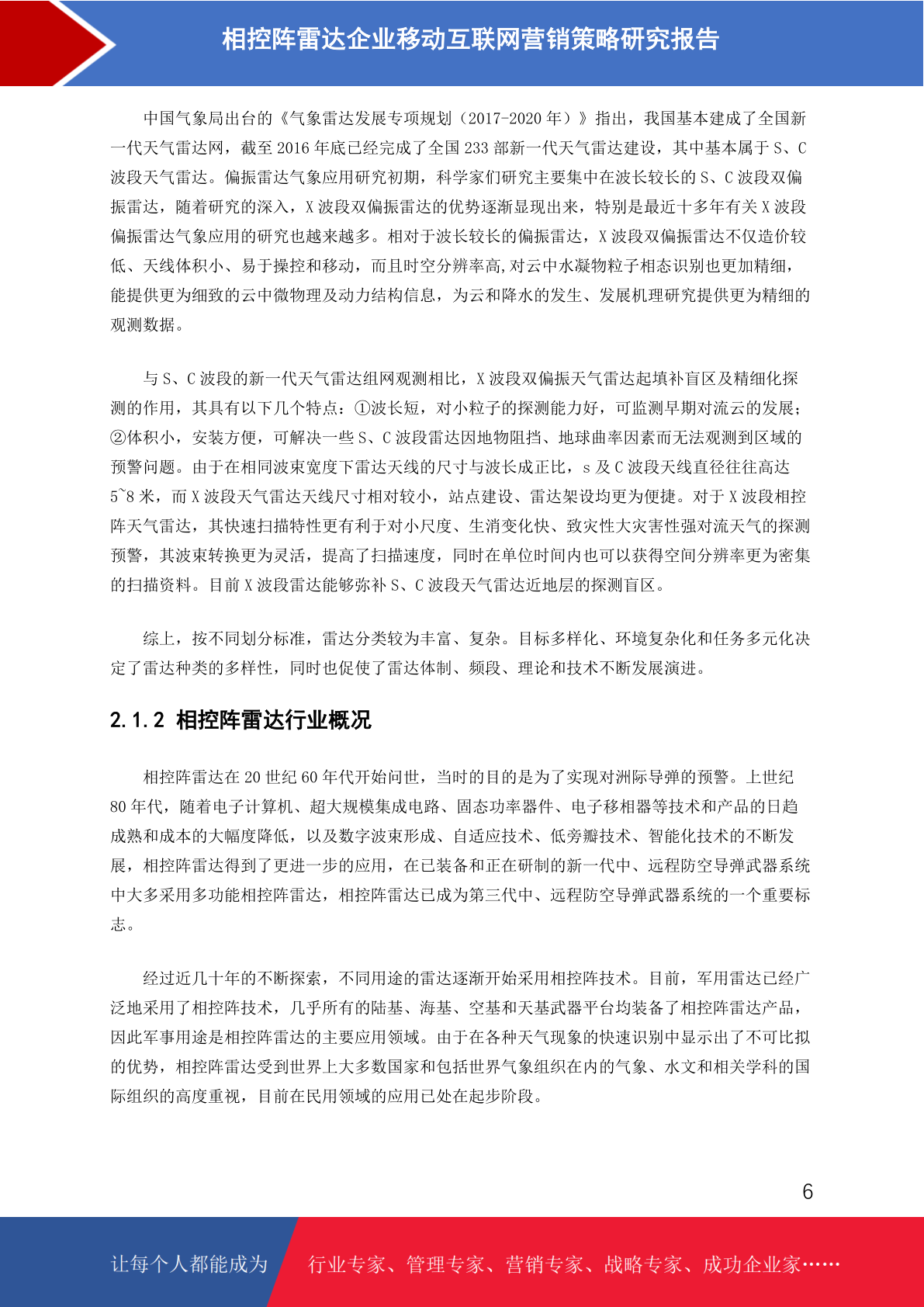 相控阵雷达企业移动互联网营销策略研究报告

中国气象局出台的《气象雷达发展专项规划（2017-2020 年）》指出，我国基本建成了全国新一代天气雷达网，截至 2016 年底已经完成了全国 233 部新一代天气雷达建设，其中基本属于 S、C 波段天气雷达。偏振雷达气象应用研究初期，科学家们研究主要集中在波长较长的 S、C 波段双偏振雷达，随着研究的深入，X 波段双偏振雷达的优势逐渐显现出来，特别是最近十多年有关 X 波段偏振雷达气象应用的研究也越来越多。相对于波长较长的偏振雷达，X 波段双偏振雷达不仅造价较低、天线体积小、易于操控和移动，而且时空分辨率高,对云中水凝物粒子相态识别也更加精细，能提供更为细致的云中微物理及动力结构信息，为云和降水的发生、发展机理研究提供更为精细的观测数据。

与 S、C 波段的新一代天气雷达组网观测相比，X 波段双偏振天气雷达起填补盲区及精细化探测的作用，其具有以下几个特点：①波长短，对小粒子的探测能力好，可监测早期对流云的发展；②体积小，安装方便，可解决一些 S、C 波段雷达因地物阻挡、地球曲率因素而无法观测到区域的预警问题。由于在相同波束宽度下雷达天线的尺寸与波长成正比，s 及 C 波段天线直径往往高达 5~8 米，而 X 波段天气雷达天线尺寸相对较小，站点建设、雷达架设均更为便捷。对于 X 波段相控阵天气雷达，其快速扫描特性更有利于对小尺度、生消变化快、致灾性大灾害性强对流天气的探测预警，其波束转换更为灵活，提高了扫描速度，同时在单位时间内也可以获得空间分辨率更为密集的扫描资料。目前 X 波段雷达能够弥补 S、C 波段天气雷达近地层的探测盲区。

综上，按不同划分标准，雷达分类较为丰富、复杂。目标多样化、环境复杂化和任务多元化决定了雷达种类的多样性，同时也促使了雷达体制、频段、理论和技术不断发展演进。

2.1.2 相控阵雷达行业概况

相控阵雷达在 20 世纪 60 年代开始问世，当时的目的是为了实现对洲际导弹的预警。上世纪 80 年代，随着电子计算机、超大规模集成电路、固态功率器件、电子移相器等技术和产品的日趋成熟和成本的大幅度降低，以及数字波束形成、自适应技术、低旁瓣技术、智能化技术的不断发展，相控阵雷达得到了更进一步的应用，在已装备和正在研制的新一代中、远程防空导弹武器系统中大多采用多功能相控阵雷达，相控阵雷达已成为第三代中、远程防空导弹武器系统的一个重要标志。

经过近几十年的不断探索，不同用途的雷达逐渐开始采用相控阵技术。目前，军用雷达已经广泛地采用了相控阵技术，几乎所有的陆基、海基、空基和天基武器平台均装备了相控阵雷达产品，因此军事用途是相控阵雷达的主要应用领域。由于在各种天气现象的快速识别中显示出了不可比拟的优势，相控阵雷达受到世界上大多数国家和包括世界气象组织在内的气象、水文和相关学科的国际组织的高度重视，目前在民用领域的应用已处在起步阶段。

6

让每个人都能成为 行业专家、管理专家、营销专家、战略专家、成功企业家……